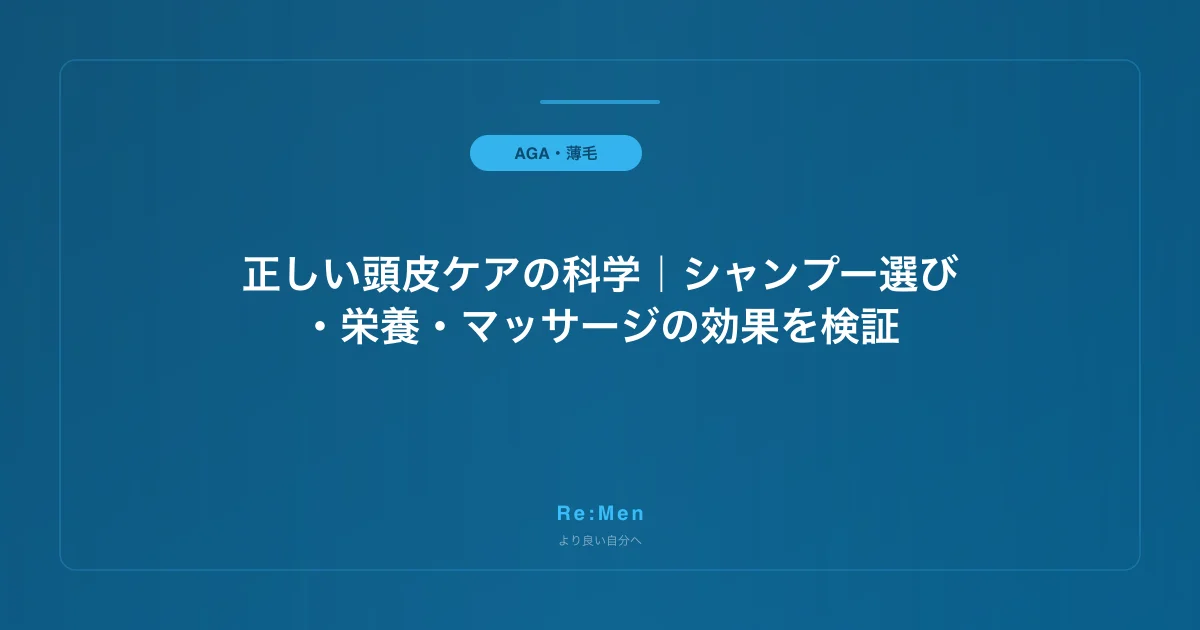 AGA・薄毛

正しい頭皮ケアの科学｜シャンプー選び・栄養・マッサージの効果を検証

Re:Men

より良い自分へ